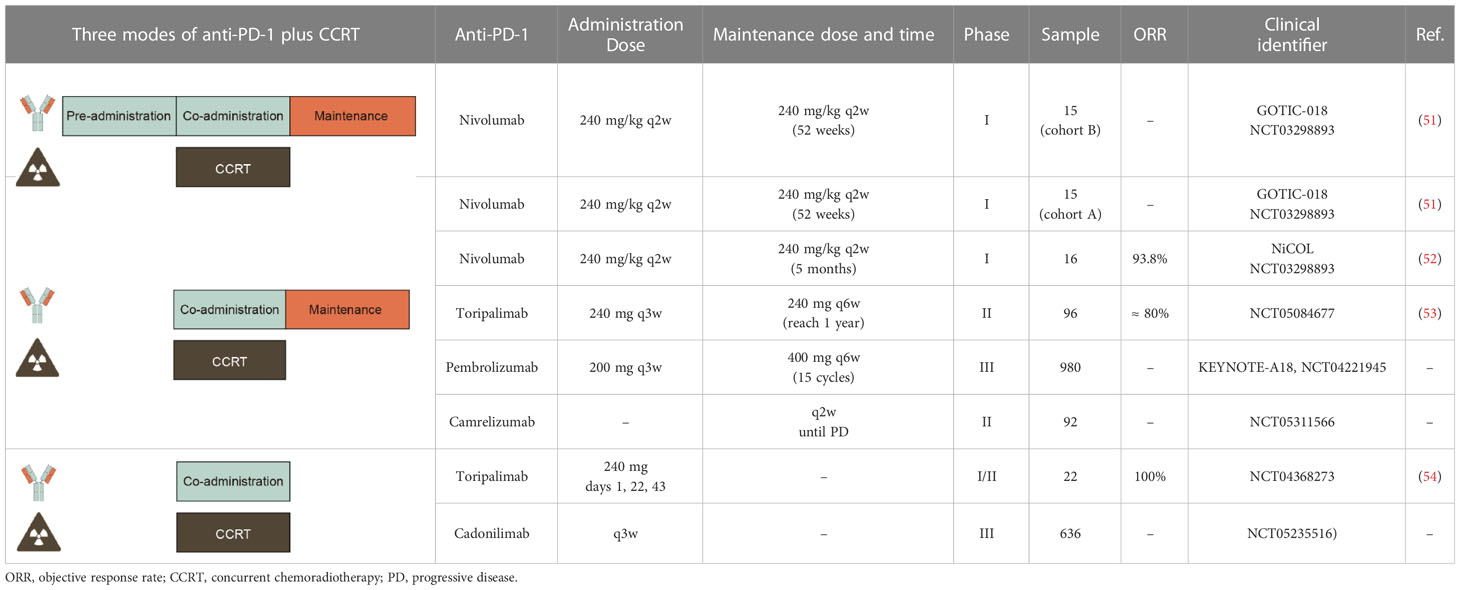 | Three modes of anti-PD-1 plus CCRT | Anti-PD-1 | Administration Dose | Maintenance dose and time | Phase | Sample | ORR | Clinical identifier | Ref. |
|---|---|---|---|---|---|---|---|---|
| Pre-administration Co-administration Maintenance CCRT | Nivolumab | 240 mg/kg q2w | 240 mg/kg q2w (52 weeks) | I | 15 (cohort B) | – | GOTIC-018 NCT03298893 | (51) |
| Co-administration Maintenance CCRT | Nivolumab | 240 mg/kg q2w | 240 mg/kg q2w (52 weeks) | I | 15 (cohort A) | – | GOTIC-018 NCT03298893 | (51) |
| | Nivolumab | 240 mg/kg q2w | 240 mg/kg q2w (5 months) | I | 16 | 93.8% | NiCOL NCT03298893 | (52) |
| | Toripalimab | 240 mg q3w | 240 mg q6w (reach 1 year) | II | 96 | ≈ 80% | NCT05084677 | (53) |
| | Pembrolizumab | 200 mg q3w | 400 mg q6w (15 cycles) | III | 980 | – | KEYNOTE-A18, NCT04221945 | – |
| | Camrelizumab | – | q2w until PD | II | 92 | – | NCT05311566 | – |
| Co-administration CCRT | Toripalimab | 240 mg days 1, 22, 43 | – | I/II | 22 | 100% | NCT04368273 | (54) |
| | Cadonilimab | q3w | – | III | 636 | – | NCT05235516) | – |

ORR, objective response rate; CCRT, concurrent chemoradiotherapy; PD, progressive disease.